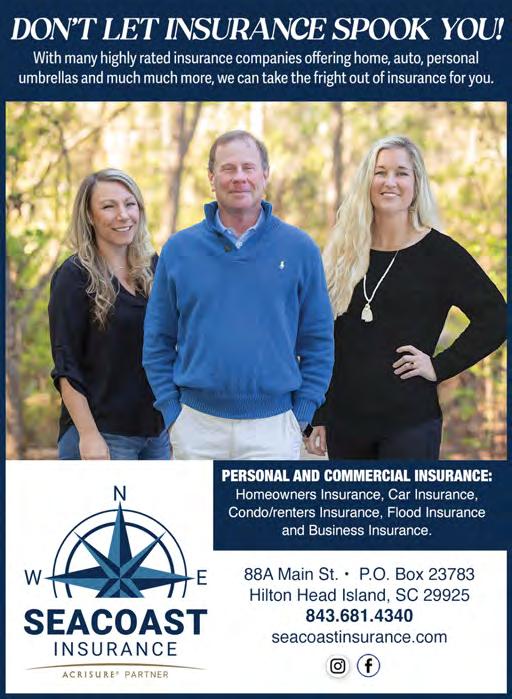 DON'T LET INSURANCE SPOOK YOU!

With many highly rated insurance companies offering home, auto, personal umbrellas and much much more, we can take the fright out of insurance for you.

N

W

E

SEACOAST
INSURANCE

ACRISURE® PARTNER

PERSONAL AND COMMERCIAL INSURANCE:
Homeowners Insurance, Car Insurance, Condo/renters Insurance, Flood Insurance and Business Insurance.

88A Main St. • P.O. Box 23783
Hilton Head Island, SC 29925
843.681.4340
seacoastinsurance.com